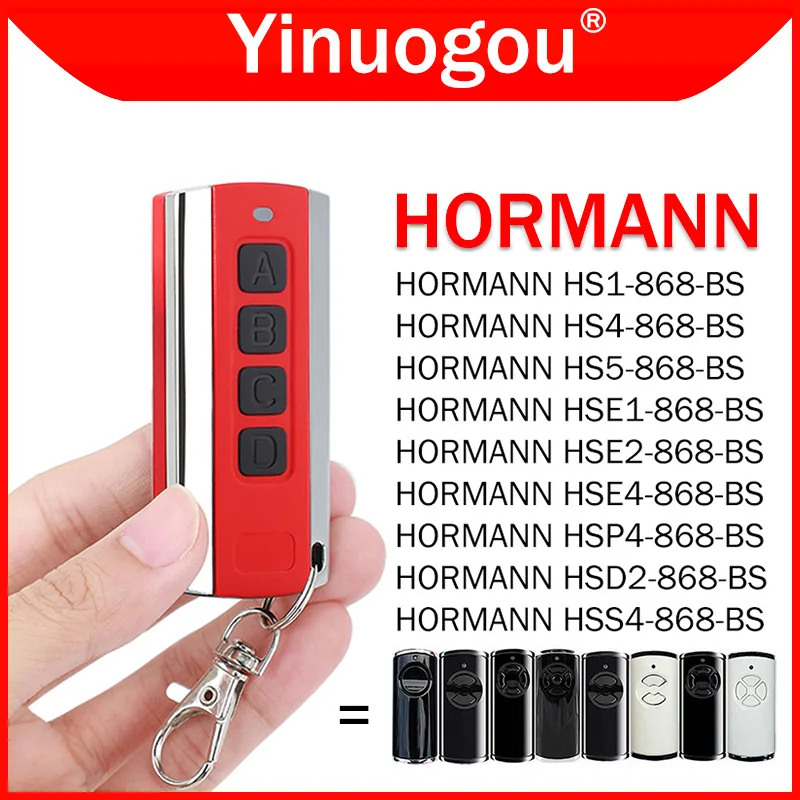 Yinuogou®

A
B
C
D

HORMANN
HORMANN HS1-868-BS
HORMANN HS4-868-BS
HORMANN HS5-868-BS
HORMANN HSE1-868-BS
HORMANN HSE2-868-BS
HORMANN HSE4-868-BS
HORMANN HSP4-868-BS
HORMANN HSD2-868-BS
HORMANN HSS4-868-BS

=